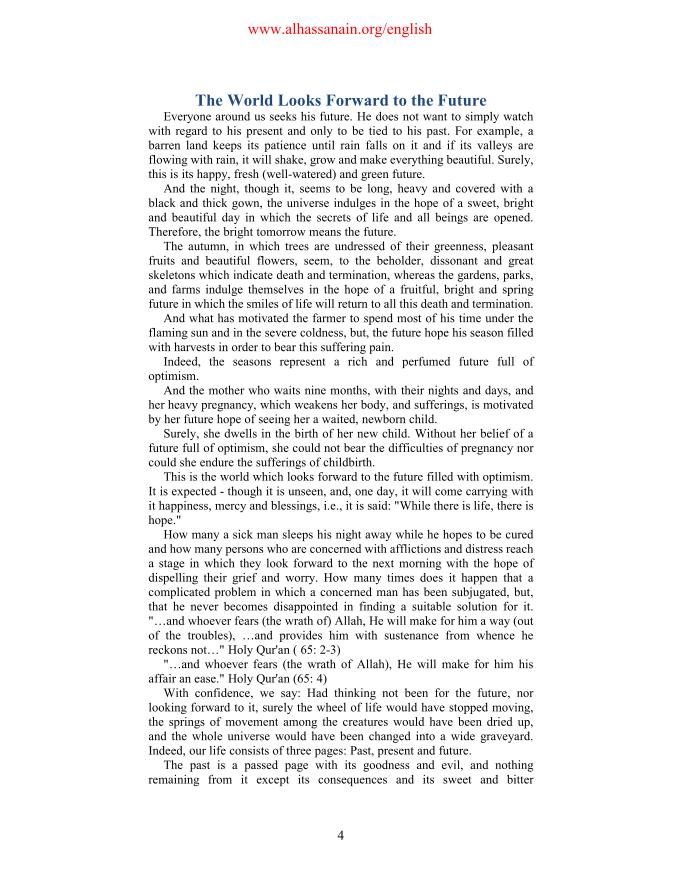 www.alhassanain.org/english

The World Looks Forward to the Future

Everyone around us seeks his future. He does not want to simply watch with regard to his present and only to be tied to his past. For example, a barren land keeps its patience until rain falls on it and if its valleys are flowing with rain, it will shake, grow and make everything beautiful. Surely, this is its happy, fresh (well-watered) and green future.

And the night, though it, seems to be long, heavy and covered with a black and thick gown, the universe indulges in the hope of a sweet, bright and beautiful day in which the secrets of life and all beings are opened. Therefore, the bright tomorrow means the future.

The autumn, in which trees are undressed of their greenness, pleasant fruits and beautiful flowers, seem, to the beholder, dissonant and great skeletons which indicate death and termination, whereas the gardens, parks, and farms indulge themselves in the hope of a fruitful, bright and spring future in which the smiles of life will return to all this death and termination.

And what has motivated the farmer to spend most of his time under the flaming sun and in the severe coldness, but, the future hope his season filled with harvests in order to bear this suffering pain.

Indeed, the seasons represent a rich and perfumed future full of optimism.

And the mother who waits nine months, with their nights and days, and her heavy pregnancy, which weakens her body, and sufferings, is motivated by her future hope of seeing her a waited, newborn child.

Surely, she dwells in the birth of her new child. Without her belief of a future full of optimism, she could not bear the difficulties of pregnancy nor could she endure the sufferings of childbirth.

This is the world which looks forward to the future filled with optimism. It is expected - though it is unseen, and, one day, it will come carrying with it happiness, mercy and blessings, i.e., it is said: "While there is life, there is hope."

How many a sick man sleeps his night away while he hopes to be cured and how many persons who are concerned with afflictions and distress reach a stage in which they look forward to the next morning with the hope of dispelling their grief and worry. How many times does it happen that a complicated problem in which a concerned man has been subjugated, but, that he never becomes disappointed in finding a suitable solution for it. "…and whoever fears (the wrath of) Allah, He will make for him a way (out of the troubles), …and provides him with sustenance from whence he reckons not…" Holy Qur'an ( 65: 2-3)

"…and whoever fears (the wrath of Allah), He will make for him his affair an ease." Holy Qur'an (65: 4)

With confidence, we say: Had thinking not been for the future, nor looking forward to it, surely the wheel of life would have stopped moving, the springs of movement among the creatures would have been dried up, and the whole universe would have been changed into a wide graveyard. Indeed, our life consists of three pages: Past, present and future.

The past is a passed page with its goodness and evil, and nothing remaining from it except its consequences and its sweet and bitter

4